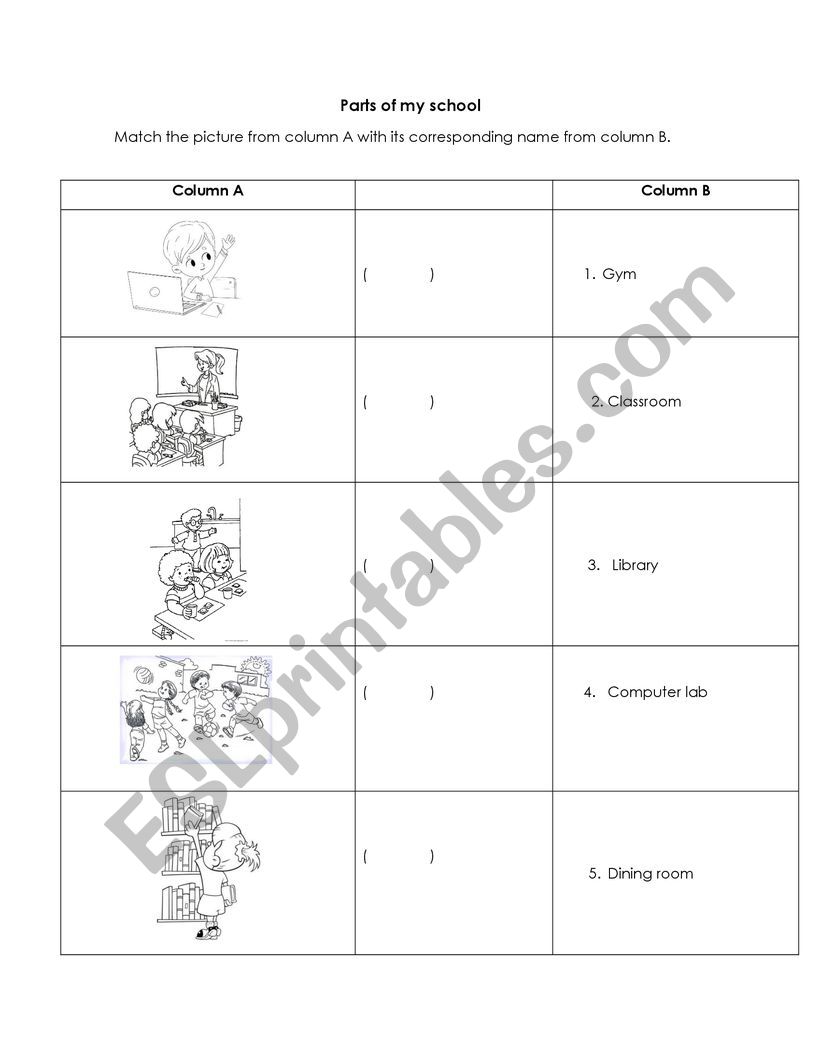 Parts of my school

Match the picture from column A with its corresponding name from column B.

| Column A | | Column B |
|---|---|---|
| | (   ) | 1. Gym |
| | (   ) | 2. Classroom |
| | (   ) | 3. Library |
| | (   ) | 4. Computer lab |
| | (   ) | 5. Dining room |

ESLprintables.com